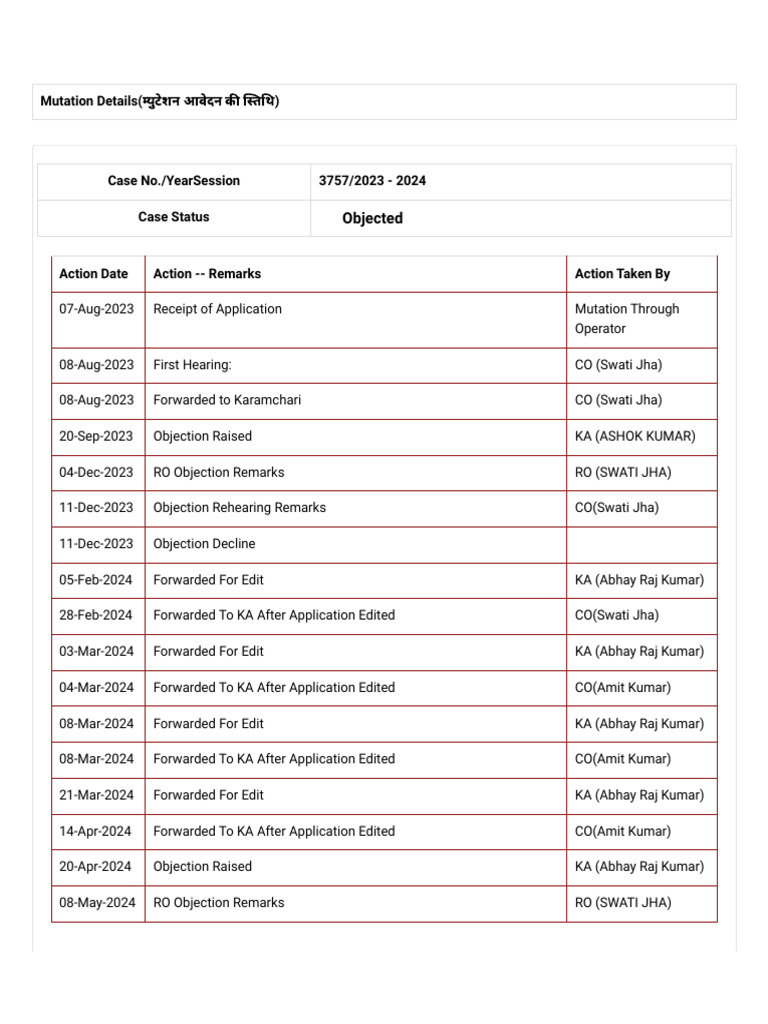 Mutation Details(म्युटेशन आवेदन की स्तिथि)

| Case No./YearSession | 3757/2023 - 2024 |
|---|---|
| Case Status | Objected |

| Action Date | Action -- Remarks | Action Taken By |
|---|---|---|
| 07-Aug-2023 | Receipt of Application | Mutation Through Operator |
| 08-Aug-2023 | First Hearing: | CO (Swati Jha) |
| 08-Aug-2023 | Forwarded to Karamchari | CO (Swati Jha) |
| 20-Sep-2023 | Objection Raised | KA (ASHOK KUMAR) |
| 04-Dec-2023 | RO Objection Remarks | RO (SWATI JHA) |
| 11-Dec-2023 | Objection Rehearing Remarks | CO(Swati Jha) |
| 11-Dec-2023 | Objection Decline | |
| 05-Feb-2024 | Forwarded For Edit | KA (Abhay Raj Kumar) |
| 28-Feb-2024 | Forwarded To KA After Application Edited | CO(Swati Jha) |
| 03-Mar-2024 | Forwarded For Edit | KA (Abhay Raj Kumar) |
| 04-Mar-2024 | Forwarded To KA After Application Edited | CO(Amit Kumar) |
| 08-Mar-2024 | Forwarded For Edit | KA (Abhay Raj Kumar) |
| 08-Mar-2024 | Forwarded To KA After Application Edited | CO(Amit Kumar) |
| 21-Mar-2024 | Forwarded For Edit | KA (Abhay Raj Kumar) |
| 14-Apr-2024 | Forwarded To KA After Application Edited | CO(Amit Kumar) |
| 20-Apr-2024 | Objection Raised | KA (Abhay Raj Kumar) |
| 08-May-2024 | RO Objection Remarks | RO (SWATI JHA) |